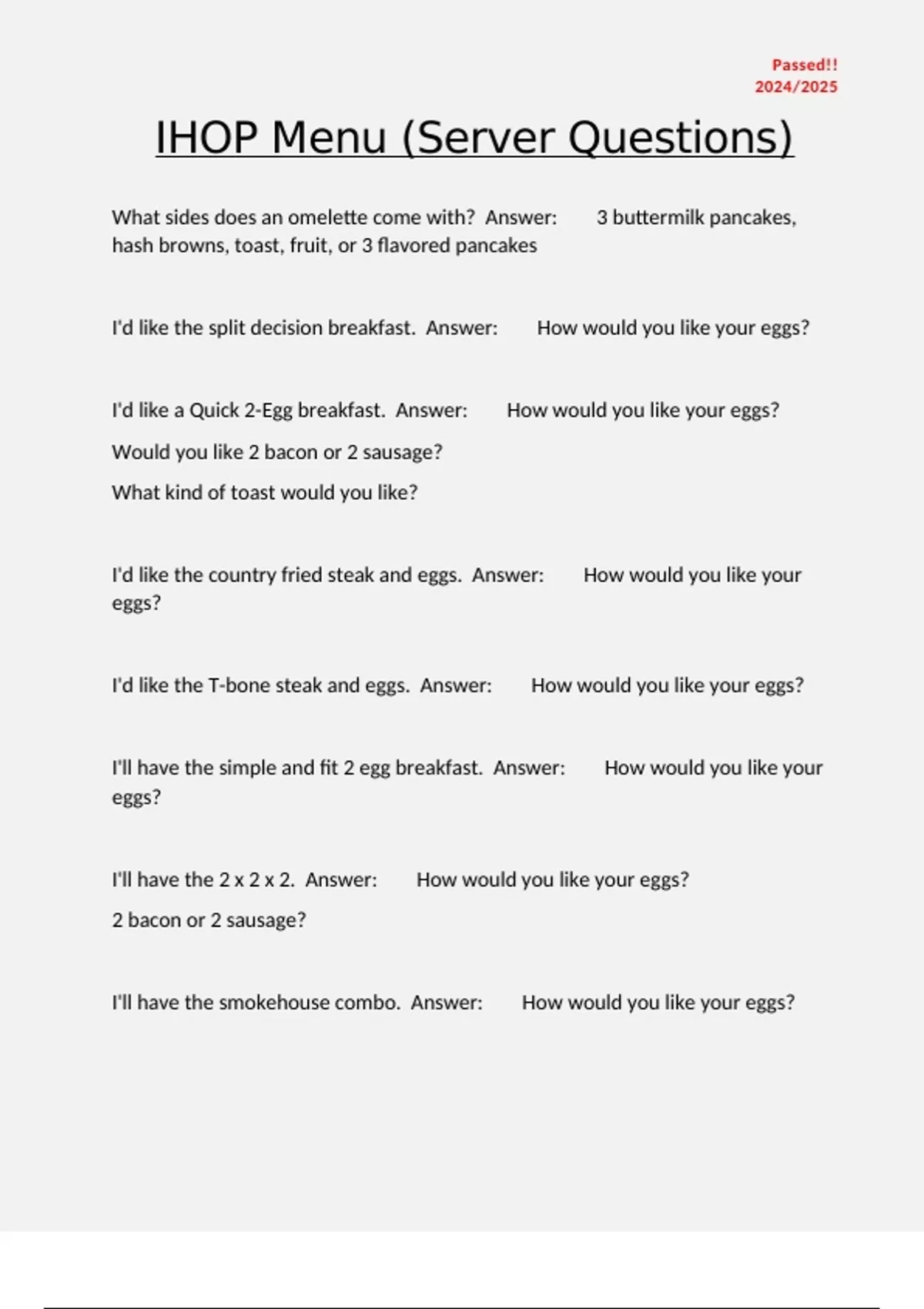 Passed!!
2024/2025

IHOP Menu (Server Questions)

What sides does an omelette come with? Answer: 3 buttermilk pancakes, hash browns, toast, fruit, or 3 flavored pancakes

I'd like the split decision breakfast. Answer: How would you like your eggs?

I'd like a Quick 2-Egg breakfast. Answer: How would you like your eggs?

Would you like 2 bacon or 2 sausage?

What kind of toast would you like?

I'd like the country fried steak and eggs. Answer: How would you like your eggs?

I'd like the T-bone steak and eggs. Answer: How would you like your eggs?

I'll have the simple and fit 2 egg breakfast. Answer: How would you like your eggs?

I'll have the 2 x 2 x 2. Answer: How would you like your eggs?

2 bacon or 2 sausage?

I'll have the smokehouse combo. Answer: How would you like your eggs?